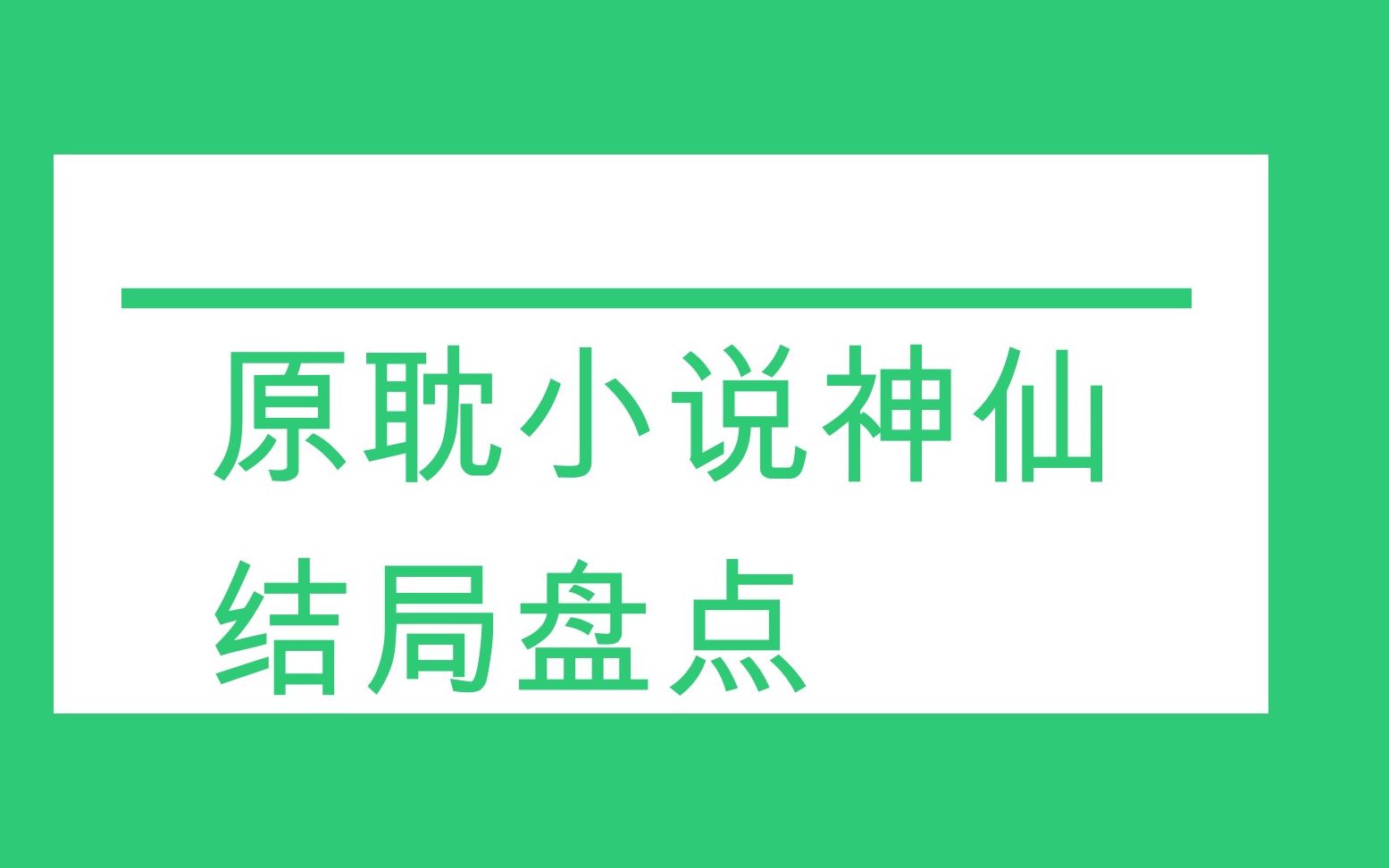 原耽小说神仙结局盘点